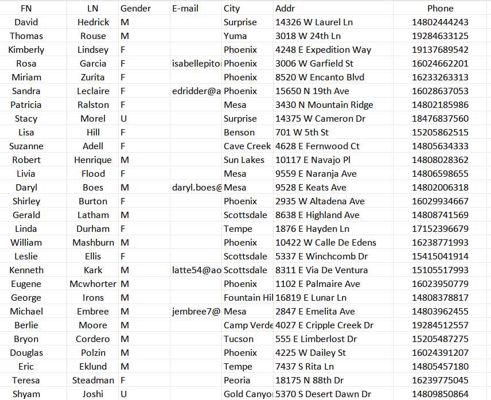 | FN | LN | Gender | E-mail | City | Addr | Phone |
|---|---|---|---|---|---|---|
| David | Hedrick | M | | Surprise | 14326 W Laurel Ln | 14802444243 |
| Thomas | Rouse | M | | Yuma | 3018 W 24th Ln | 19284633125 |
| Kimberly | Lindsey | F | | Phoenix | 4248 E Expedition Way | 19137689542 |
| Rosa | Garcia | F | isabellepito | Phoenix | 3006 W Garfield St | 16024662201 |
| Miriam | Zurita | F | | Phoenix | 8520 W Encanto Blvd | 16233263313 |
| Sandra | Leclaire | F | edridder@a | Phoenix | 15650 N 19th Ave | 16028637053 |
| Patricia | Ralston | F | | Mesa | 3430 N Mountain Ridge | 14802185986 |
| Stacy | Morel | U | | Surprise | 14375 W Cameron Dr | 18476837560 |
| Lisa | Hill | F | | Benson | 701 W 5th St | 15205862515 |
| Suzanne | Adell | F | | Cave Creek | 4628 E Fernwood Ct | 14805634333 |
| Robert | Henrique | M | | Sun Lakes | 10117 E Navajo Pl | 14808028362 |
| Livia | Flood | F | | Mesa | 9559 E Naranja Ave | 14806598655 |
| Daryl | Boes | M | daryl.boes@ | Mesa | 9528 E Keats Ave | 14802006318 |
| Shirley | Burton | F | | Phoenix | 2935 W Altadena Ave | 16029934667 |
| Gerald | Latham | M | | Scottsdale | 8638 E Highland Ave | 14808741569 |
| Linda | Durham | F | | Tempe | 1876 E Hayden Ln | 17152396679 |
| William | Mashburn | M | | Phoenix | 10422 W Calle De Edens | 16238771993 |
| Leslie | Ellis | F | | Scottsdale | 5337 E Winchcomb Dr | 15415041914 |
| Kenneth | Kark | M | latte54@ao | Scottsdale | 8311 E Via De Ventura | 15105517993 |
| Eugene | Mcwhorter | M | | Phoenix | 1102 E Palmaire Ave | 16023950779 |
| George | Irons | M | | Fountain Hil | 16819 E Lunar Ln | 14808378817 |
| Michael | Embree | M | jembree7@ | Mesa | 2847 E Emelita Ave | 14803962455 |
| Berlie | Moore | M | | Camp Verde | 4027 E Cripple Creek Dr | 19284512557 |
| Bryon | Cordero | M | | Tucson | 555 E Limberlost Dr | 15205487275 |
| Douglas | Polzin | M | | Phoenix | 4225 W Dailey St | 16024391207 |
| Eric | Eklund | M | | Tempe | 7437 S Rita Ln | 14805457180 |
| Teresa | Steadman | F | | Peoria | 18175 N 88th Dr | 16239775045 |
| Shyam | Joshi | U | | Gold Canyo | 5370 S Desert Dawn Dr | 14809850864 |